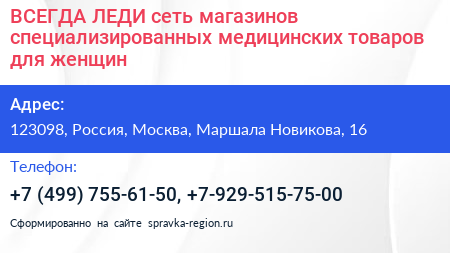 ВСЕГДА ЛЕДИ сеть магазинов специализированных медицинских товаров для женщин

Адрес:
123098, Россия, Москва, Маршала Новикова, 16

Телефон:
+7 (499) 755-61-50, +7-929-515-75-00

Сформированно на сайте spravka-region.ru